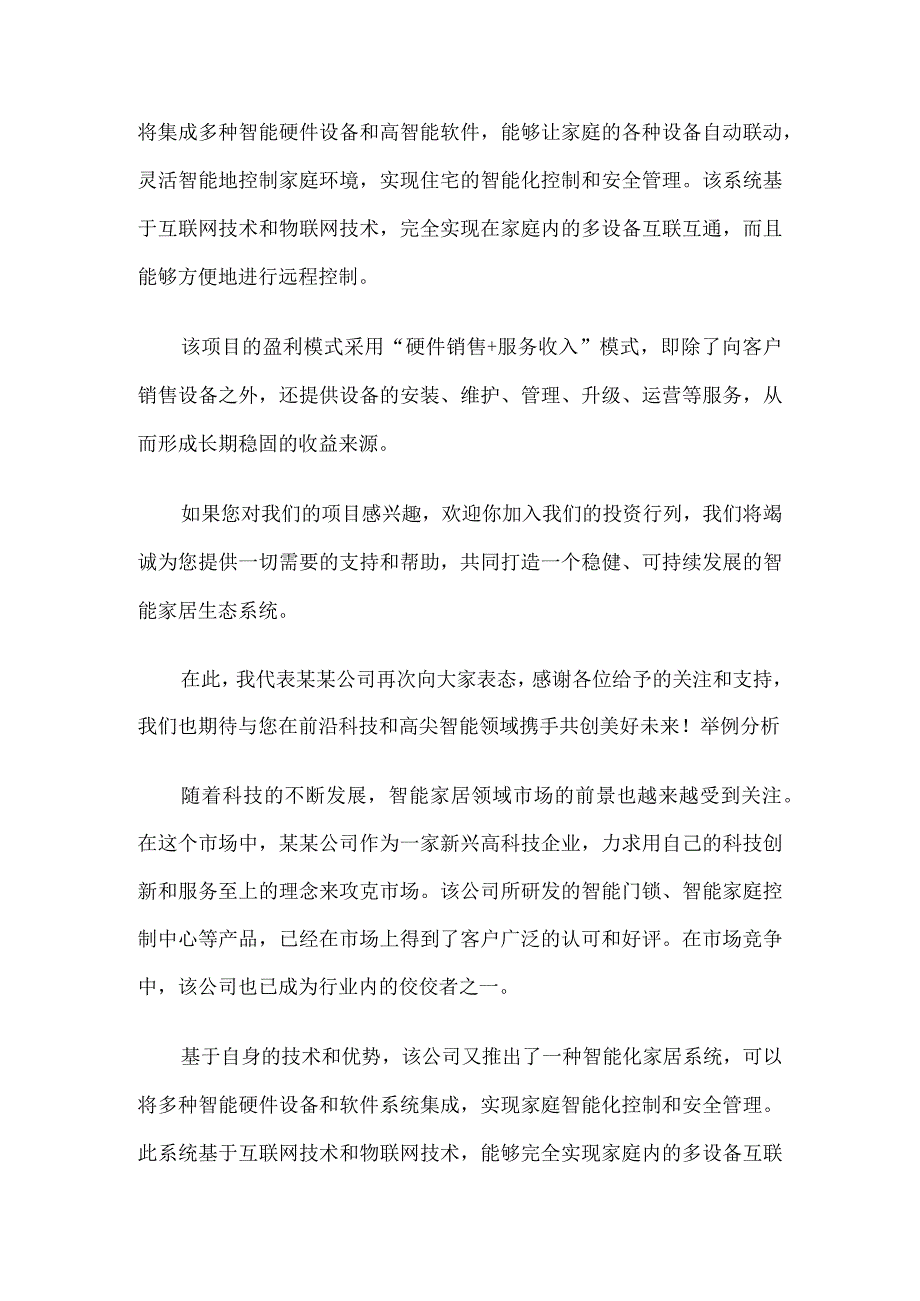 将集成多种智能硬件设备和高智能软件，能够让家庭的各种设备自动联动，灵活智能地控制家庭环境，实现住宅的智能化控制和安全管理。该系统基于互联网技术和物联网技术，完全实现在家庭内的多设备互联互通，而且能够方便地进行远程控制。

该项目的盈利模式采用“硬件销售+服务收入”模式，即除了向客户销售设备之外，还提供设备的安装、维护、管理、升级、运营等服务，从而形成长期稳固的收益来源。

如果您对我们的项目感兴趣，欢迎你加入我们的投资行列，我们将竭诚为您提供一切需要的支持和帮助，共同打造一个稳健、可持续发展的智能家居生态系统。

在此，我代表某某公司再次向大家表态，感谢各位给予的关注和支持，我们也期待与您在前沿科技和高尖智能领域携手共创美好未来！举例分析

随着科技的不断发展，智能家居领域市场的前景也越来越受到关注。在这个市场中，某某公司作为一家新兴高科技企业，力求用自己的科技创新和服务至上的理念来攻克市场。该公司所研发的智能门锁、智能家庭控制中心等产品，已经在市场上得到了客户广泛的认可和好评。在市场竞争中，该公司也已成为行业内的佼佼者之一。

基于自身的技术和优势，该公司又推出了一种智能化家居系统，可以将多种智能硬件设备和软件系统集成，实现家庭智能化控制和安全管理。此系统基于互联网技术和物联网技术，能够完全实现家庭内的多设备互联